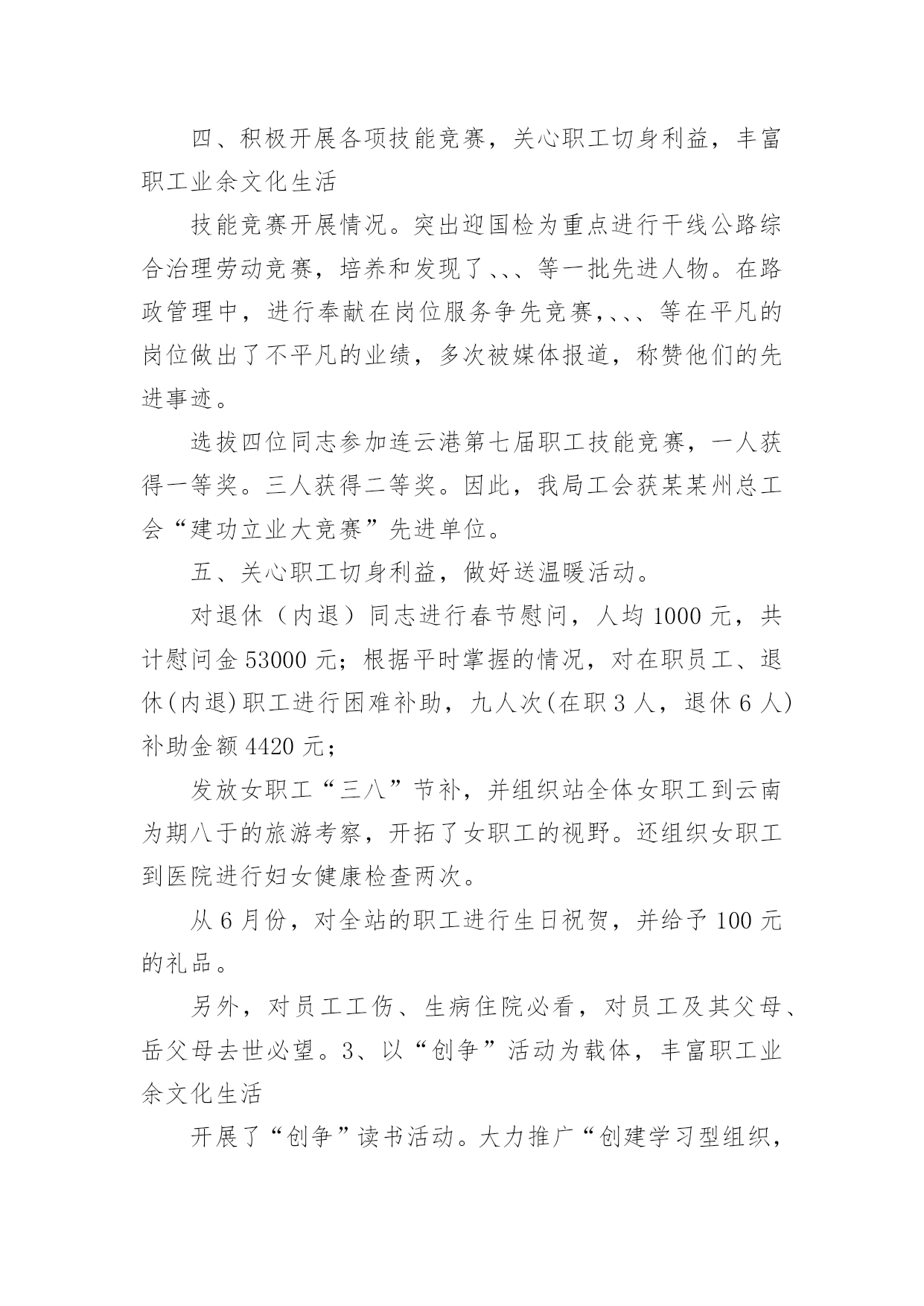 四、积极开展各项技能竞赛，关心职工切身利益，丰富职工业余文化生活

技能竞赛开展情况。突出迎国检为重点进行干线公路综合治理劳动竞赛，培养和发现了、、、等一批先进人物。在路政管理中，进行奉献在岗位服务争先竞赛,、、、等在平凡的岗位做出了不平凡的业绩，多次被媒体报道，称赞他们的先进事迹。

选拔四位同志参加连云港第七届职工技能竞赛，一人获得一等奖。三人获得二等奖。因此，我局工会获某某州总工会“建功立业大竞赛”先进单位。

五、关心职工切身利益，做好送温暖活动。

对退休（内退）同志进行春节慰问，人均 1000 元，共计慰问金 53000 元；根据平时掌握的情况，对在职员工、退休(内退)职工进行困难补助，九人次(在职 3 人，退休 6 人)补助金额 4420 元；

发放女职工“三八”节补，并组织站全体女职工到云南为期八于的旅游考察，开拓了女职工的视野。还组织女职工到医院进行妇女健康检查两次。

从 6 月份，对全站的职工进行生日祝贺，并给予 100 元的礼品。

另外，对员工工伤、生病住院必看，对员工及其父母、岳父母去世必望。3、以“创争”活动为载体，丰富职工业余文化生活

开展了“创争”读书活动。大力推广“创建学习型组织，